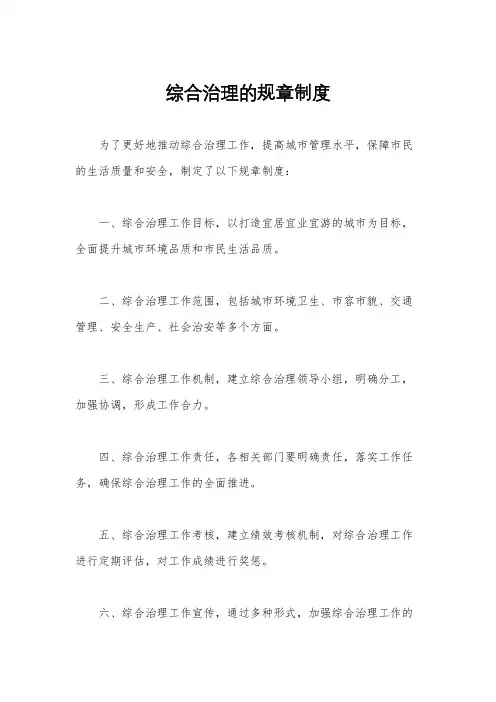 综合治理的规章制度

为了更好地推动综合治理工作，提高城市管理水平，保障市民的生活质量和安全，制定了以下规章制度：

一、综合治理工作目标，以打造宜居宜业宜游的城市为目标，全面提升城市环境品质和市民生活品质。

二、综合治理工作范围，包括城市环境卫生、市容市貌、交通管理、安全生产、社会治安等多个方面。

三、综合治理工作机制，建立综合治理领导小组，明确分工，加强协调，形成工作合力。

四、综合治理工作责任，各相关部门要明确责任，落实工作任务，确保综合治理工作的全面推进。

五、综合治理工作考核，建立绩效考核机制，对综合治理工作进行定期评估，对工作成绩进行奖惩。

六、综合治理工作宣传，通过多种形式，加强综合治理工作的